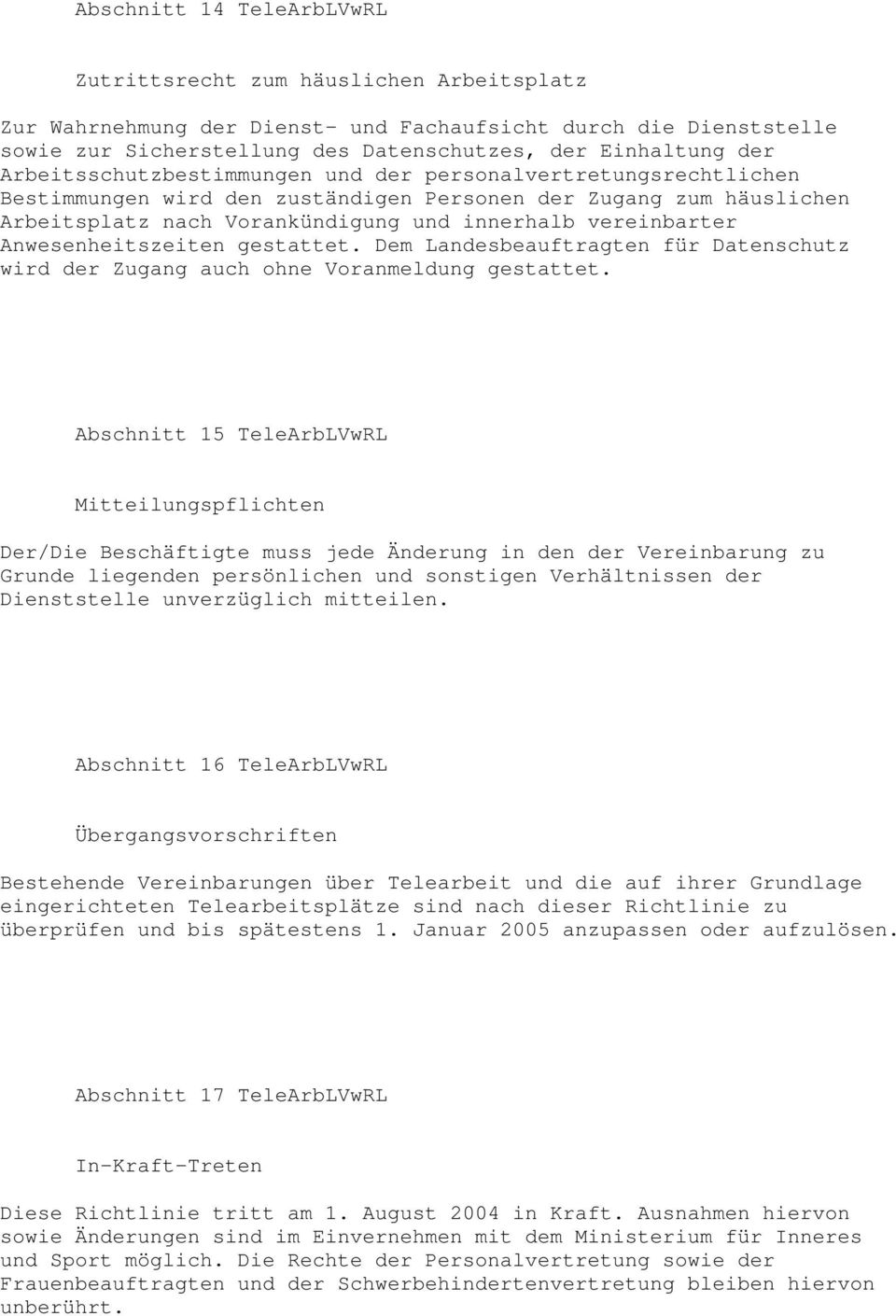 Abschnitt 14 TeleArbLVwRL

Zutrittsrecht zum häuslichen Arbeitsplatz

Zur Wahrnehmung der Dienst- und Fachaufsicht durch die Dienststelle sowie zur Sicherstellung des Datenschutzes, der Einhaltung der Arbeitsschutzbestimmungen und der personalvertretungsrechtlichen Bestimmungen wird den zuständigen Personen der Zugang zum häuslichen Arbeitsplatz nach Vorankündigung und innerhalb vereinbarter Anwesenheitszeiten gestattet. Dem Landesbeauftragten für Datenschutz wird der Zugang auch ohne Voranmeldung gestattet.

Abschnitt 15 TeleArbLVwRL

Mitteilungspflichten

Der/Die Beschäftigte muss jede Änderung in den der Vereinbarung zu Grunde liegenden persönlichen und sonstigen Verhältnissen der Dienststelle unverzüglich mitteilen.

Abschnitt 16 TeleArbLVwRL

Übergangsvorschriften

Bestehende Vereinbarungen über Telearbeit und die auf ihrer Grundlage eingerichteten Telearbeitsplätze sind nach dieser Richtlinie zu überprüfen und bis spätestens 1. Januar 2005 anzupassen oder aufzulösen.

Abschnitt 17 TeleArbLVwRL

In-Kraft-Treten

Diese Richtlinie tritt am 1. August 2004 in Kraft. Ausnahmen hiervon sowie Änderungen sind im Einvernehmen mit dem Ministerium für Inneres und Sport möglich. Die Rechte der Personalvertretung sowie der Frauenbeauftragten und der Schwerbehindertenvertretung bleiben hiervon unberührt.